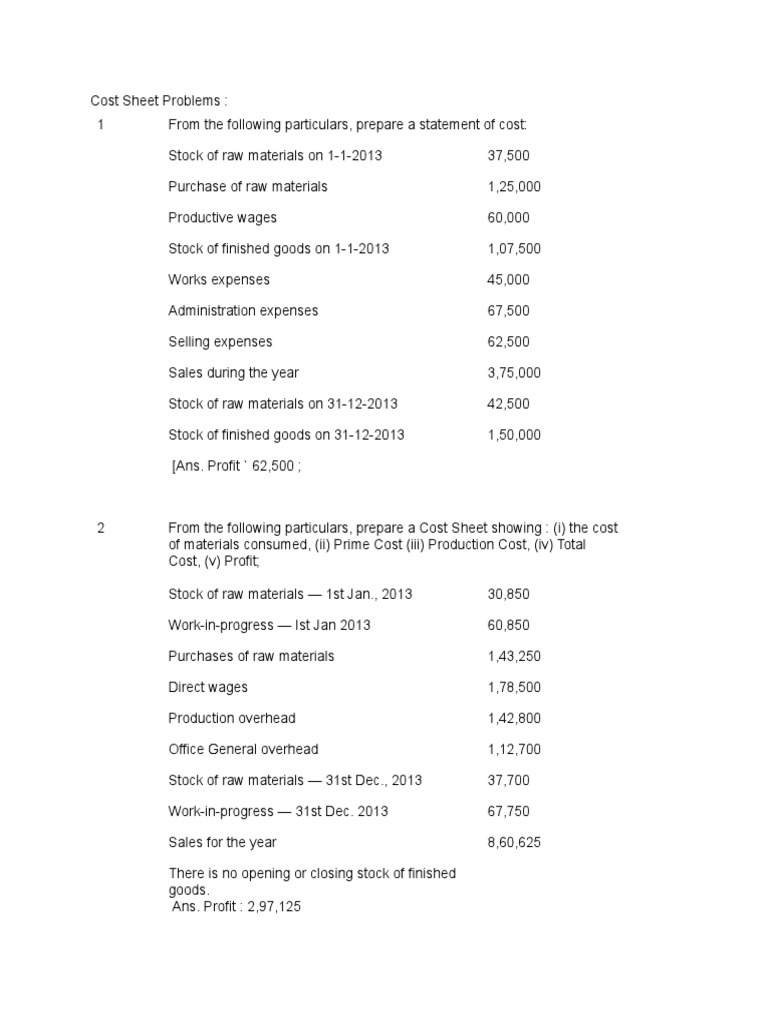 Cost Sheet Problems :

1 From the following particulars, prepare a statement of cost:

| | |
|---|---|
| Stock of raw materials on 1-1-2013 | 37,500 |
| Purchase of raw materials | 1,25,000 |
| Productive wages | 60,000 |
| Stock of finished goods on 1-1-2013 | 1,07,500 |
| Works expenses | 45,000 |
| Administration expenses | 67,500 |
| Selling expenses | 62,500 |
| Sales during the year | 3,75,000 |
| Stock of raw materials on 31-12-2013 | 42,500 |
| Stock of finished goods on 31-12-2013 | 1,50,000 |

[Ans. Profit ` 62,500 ;

2 From the following particulars, prepare a Cost Sheet showing : (i) the cost of materials consumed, (ii) Prime Cost (iii) Production Cost, (iv) Total Cost, (v) Profit;

| | |
|---|---|
| Stock of raw materials — 1st Jan., 2013 | 30,850 |
| Work-in-progress — Ist Jan 2013 | 60,850 |
| Purchases of raw materials | 1,43,250 |
| Direct wages | 1,78,500 |
| Production overhead | 1,42,800 |
| Office General overhead | 1,12,700 |
| Stock of raw materials — 31st Dec., 2013 | 37,700 |
| Work-in-progress — 31st Dec. 2013 | 67,750 |
| Sales for the year | 8,60,625 |

There is no opening or closing stock of finished goods.
Ans. Profit : 2,97,125